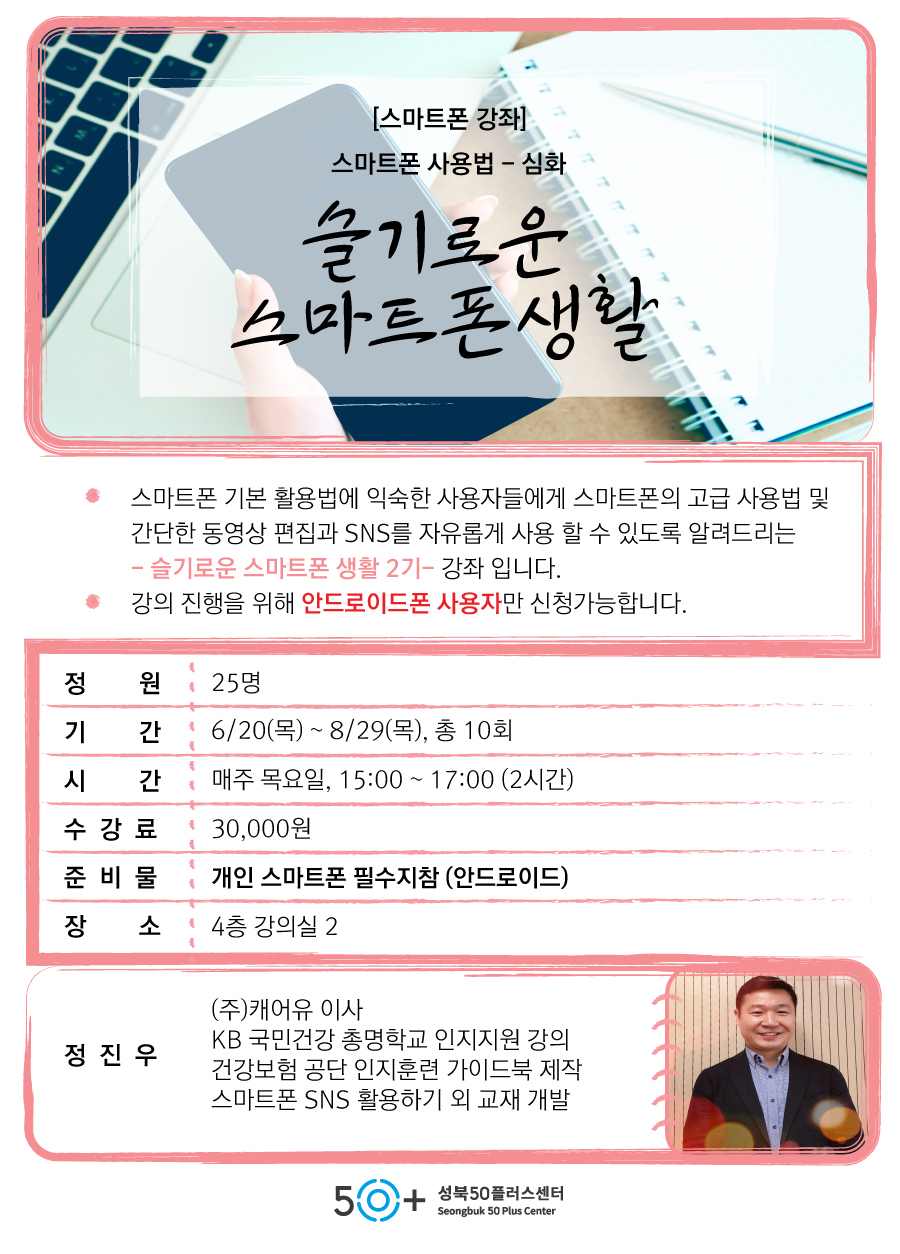 [스마트폰 강좌]

스마트폰 사용법 – 심화

슬기로운 스마트폰생활

스마트폰 기본 활용법에 익숙한 사용자들에게 스마트폰의 고급 사용법 및 간단한 동영상 편집과 SNS를 자유롭게 사용 할 수 있도록 알려드리는 – 슬기로운 스마트폰 생활 2기– 강좌 입니다.

강의 진행을 위해 안드로이드폰 사용자만 신청가능합니다.

| 정 원 | 25명 |
|---|---|
| 기 간 | 6/20(목) ~ 8/29(목), 총 10회 |
| 시 간 | 매주 목요일, 15:00 ~ 17:00 (2시간) |
| 수 강 료 | 30,000원 |
| 준 비 물 | 개인 스마트폰 필수지참 (안드로이드) |
| 장 소 | 4층 강의실 2 |

정 진 우

(주)캐어유 이사
KB 국민건강 총명학교 인지지원 강의
건강보험 공단 인지훈련 가이드북 제작
스마트폰 SNS 활용하기 외 교재 개발

50+ 성북50플러스센터 Seongbuk 50 Plus Center